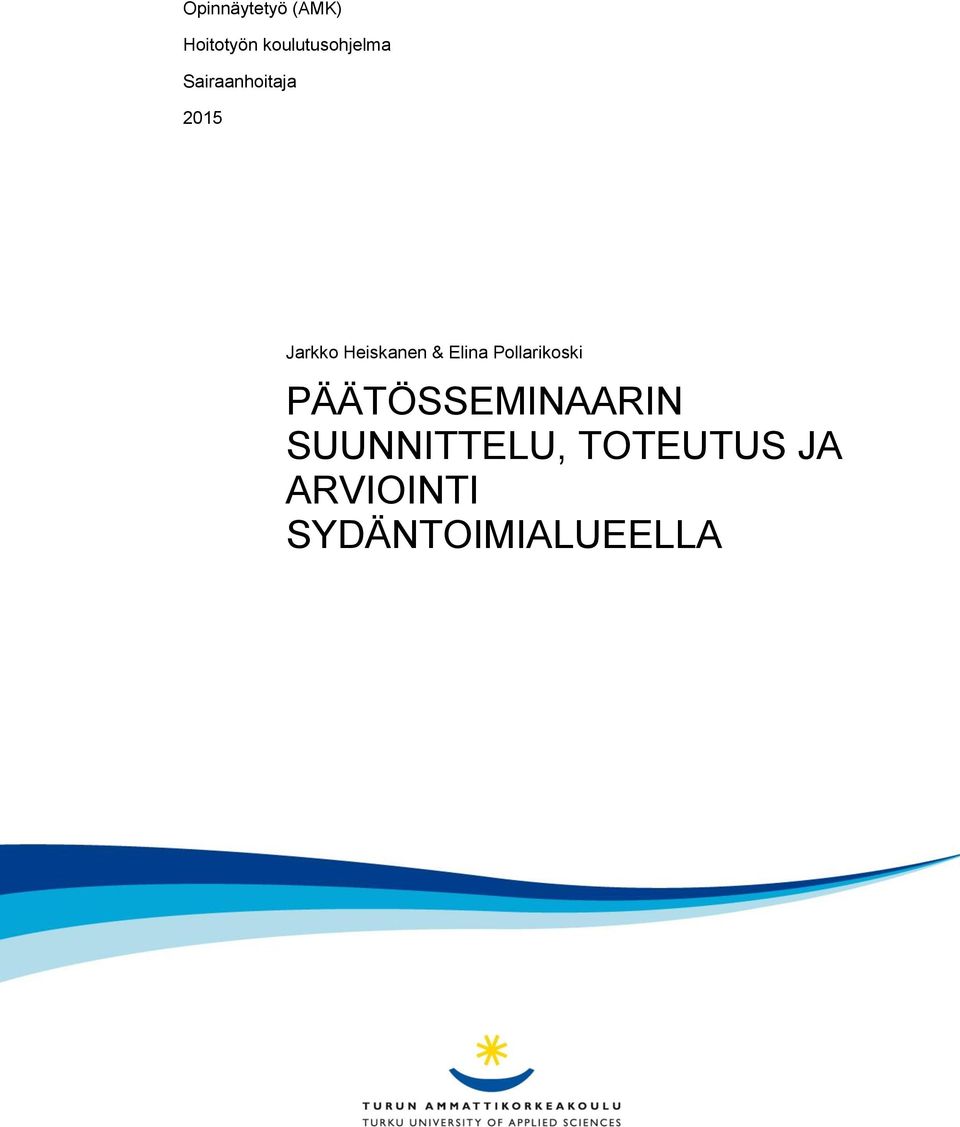 Opinnäytetyö (AMK)

Hoitotyön koulutusohjelma

Sairaanhoitaja

2015

Jarkko Heiskanen & Elina Pollarikoski

PÄÄTÖSSEMINAARIN SUUNNITTELU, TOTEUTUS JA ARVIOINTI SYDÄNTOIMIALUEELLA

TURUN AMMATTIKORKEAKOULU
TURKU UNIVERSITY OF APPLIED SCIENCES